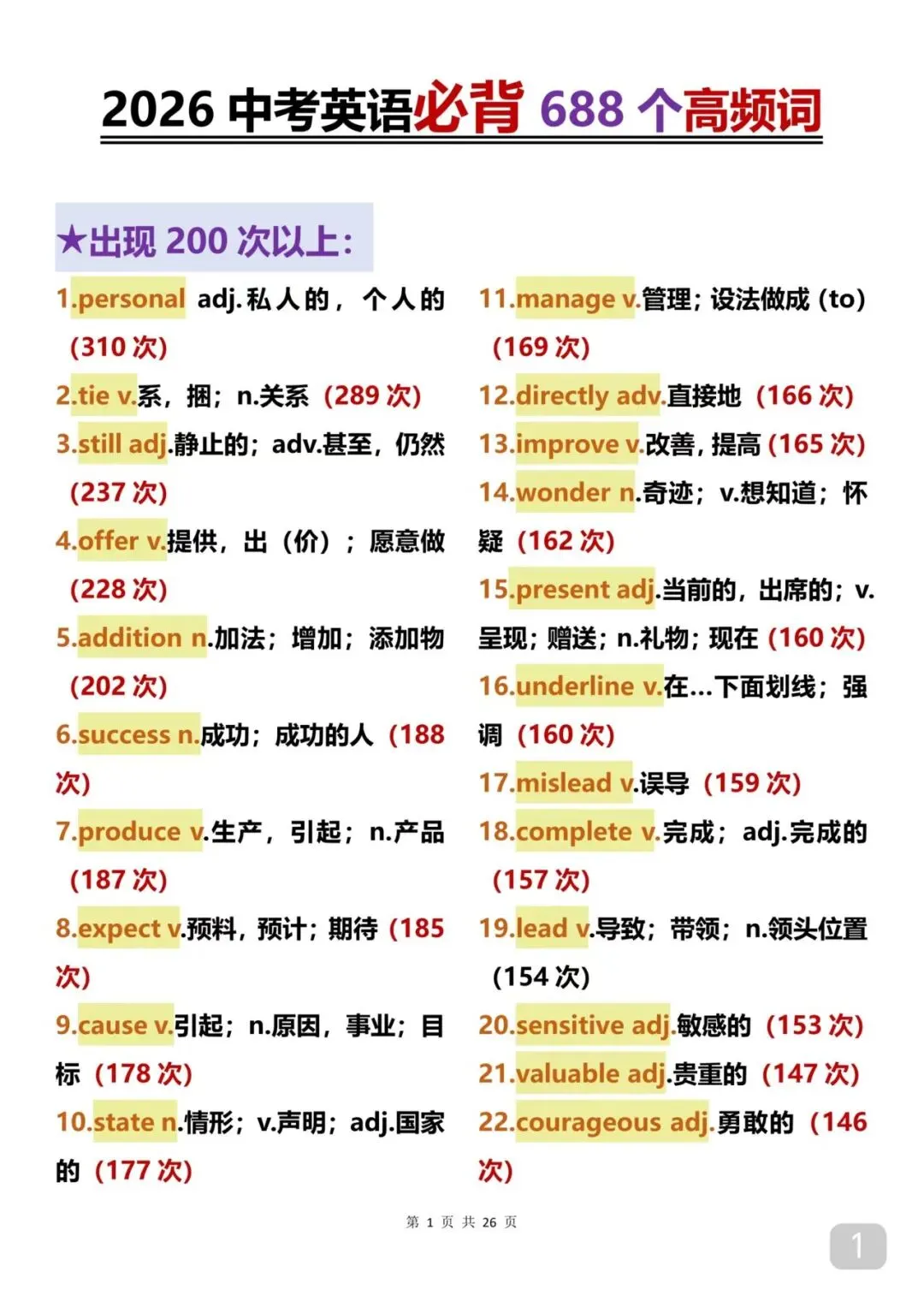 2026 中考英语必背 688 个高频词

★出现 200 次以上:

1.personal adj.私人的，个人的（310 次）

2.tie v.系，捆；n.关系（289 次）

3.still adj.静止的；adv.甚至，仍然（237 次）

4.offer v.提供，出（价）；愿意做（228 次）

5.addition n.加法；增加；添加物（202 次）

6.success n.成功；成功的人（188 次）

7.produce v.生产，引起；n.产品（187 次）

8.expect v.预料，预计；期待（185 次）

9.cause v.引起；n.原因，事业；目标（178 次）

10.state n.情形；v.声明；adj.国家的（177 次）

11.manage v.管理；设法做成（to）（169 次）

12.directly adv.直接地（166 次）

13.improve v.改善，提高（165 次）

14.wonder n.奇迹；v.想知道；怀疑（162 次）

15.present adj.当前的，出席的；v.呈现；赠送；n.礼物；现在（160 次）

16.underline v.在…下面划线；强调（160 次）

17.mislead v.误导（159 次）

18.complete v.完成；adj.完成的（157 次）

19.lead v.导致；带领；n.领头位置（154 次）

20.sensitive adj.敏感的（153 次）

21.valuable adj.贵重的（147 次）

22.courageous adj.勇敢的（146 次）

第 1 页 共 26 页

1